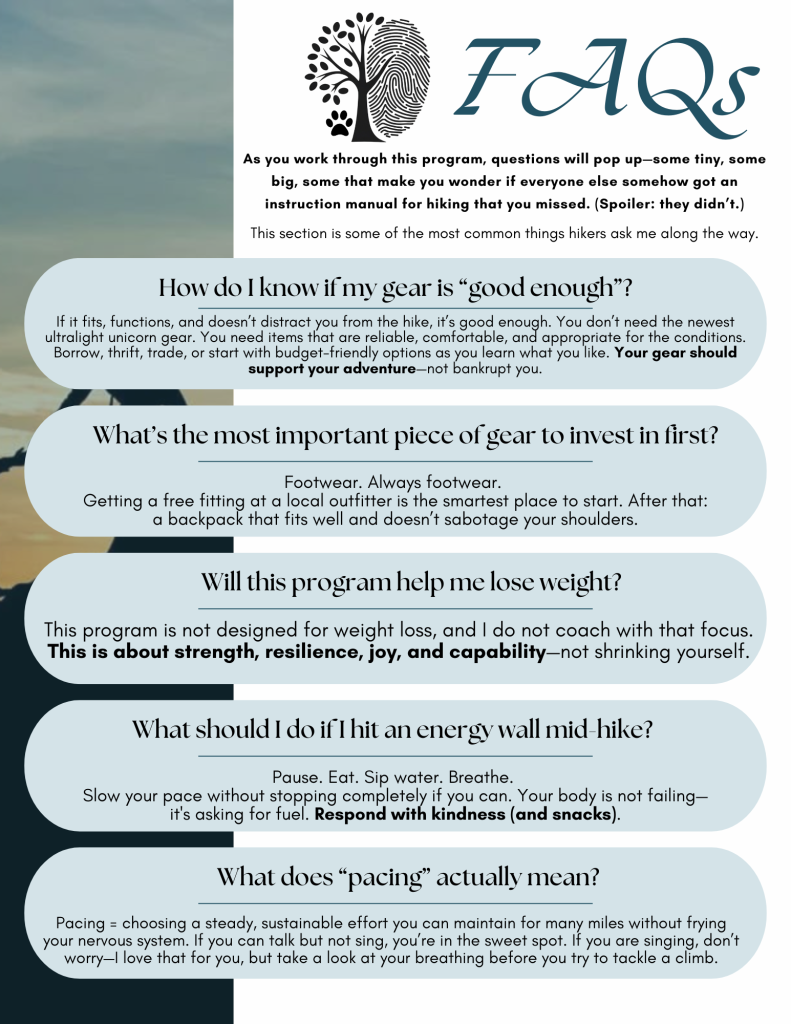 FAQs

As you work through this program, questions will pop up—some tiny, some big, some that make you wonder if everyone else somehow got an instruction manual for hiking that you missed. (Spoiler: they didn't.)

This section is some of the most common things hikers ask me along the way.

How do I know if my gear is "good enough"?

If it fits, functions, and doesn't distract you from the hike, it's good enough. You don't need the newest ultralight unicorn gear. You need items that are reliable, comfortable, and appropriate for the conditions. Borrow, thrift, trade, or start with budget-friendly options as you learn what you like. Your gear should support your adventure—not bankrupt you.

What's the most important piece of gear to invest in first?

Footwear. Always footwear.
Getting a free fitting at a local outfitter is the smartest place to start. After that: a backpack that fits well and doesn't sabotage your shoulders.

Will this program help me lose weight?

This program is not designed for weight loss, and I do not coach with that focus. This is about strength, resilience, joy, and capability—not shrinking yourself.

What should I do if I hit an energy wall mid-hike?

Pause. Eat. Sip water. Breathe.
Slow your pace without stopping completely if you can. Your body is not failing—it's asking for fuel. Respond with kindness (and snacks).

What does "pacing" actually mean?

Pacing = choosing a steady, sustainable effort you can maintain for many miles without frying your nervous system. If you can talk but not sing, you're in the sweet spot. If you are singing, don't worry—I love that for you, but take a look at your breathing before you try to tackle a climb.